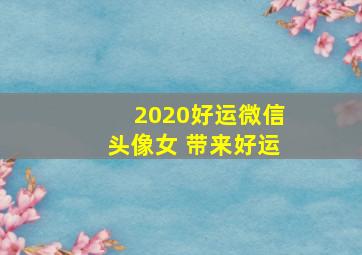 2020好运微信头像女 带来好运